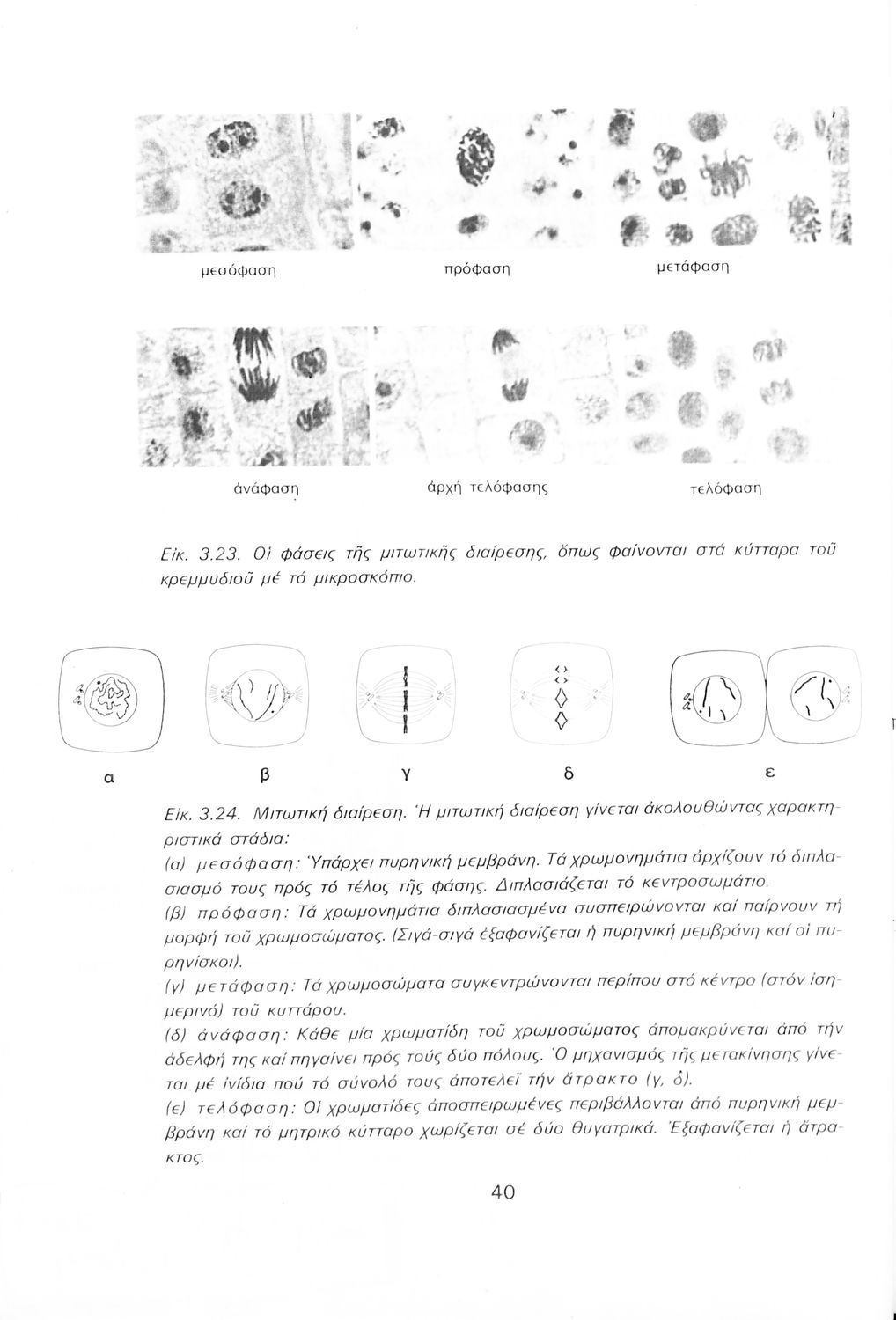 μεσόφαση πρόφαση μετάφαση

ἀνάφαση ἀρχή τελόφασης τελόφαση

Εἰκ. 3.23. Οἱ φάσεις τῆς μιτωτικῆς διαίρεσης, ὅπως φαίνονται στά κύτταρα τοῦ κρεμμυδιοῦ μέ τό μικροσκόπιο.

α β γ δ ε

Εἰκ. 3.24. Μιτωτική διαίρεση. Ἡ μιτωτική διαίρεση γίνεται ἀκολουθώντας χαρακτηριστικά στάδια:

(α) μεσόφαση: Ὑπάρχει πυρηνική μεμβράνη. Τά χρωμονημάτια ἀρχίζουν τό διπλασιασμό τους πρός τό τέλος τῆς φάσης. Διπλασιάζεται τό κεντροσωμάτιο.

(β) πρόφαση: Τά χρωμονημάτια διπλασιασμένα συσπειρώνονται καί παίρνουν τή μορφή τοῦ χρωμοσώματος. (Σιγά-σιγά ἐξαφανίζεται ἡ πυρηνική μεμβράνη καί οἱ πυρηνίσκοι).

(γ) μετάφαση: Τά χρωμοσώματα συγκεντρώνονται περίπου στό κέντρο (στόν ἰσημερινό) τοῦ κυττάρου.

(δ) ἀνάφαση: Κάθε μία χρωματίδη τοῦ χρωμοσώματος ἀπομακρύνεται ἀπό τήν ἀδελφή της καί πηγαίνει πρός τούς δύο πόλους. Ὁ μηχανισμός τῆς μετακίνησης γίνεται μέ ἰνίδια πού τό σύνολό τους ἀποτελεῖ τήν ἄτρακτο (γ, δ).

(ε) τελόφαση: Οἱ χρωματίδες ἀποσπειρωμένες περιβάλλονται ἀπό πυρηνική μεμβράνη καί τό μητρικό κύτταρο χωρίζεται σέ δύο θυγατρικά. Ἐξαφανίζεται ἡ ἄτρακτος.

40